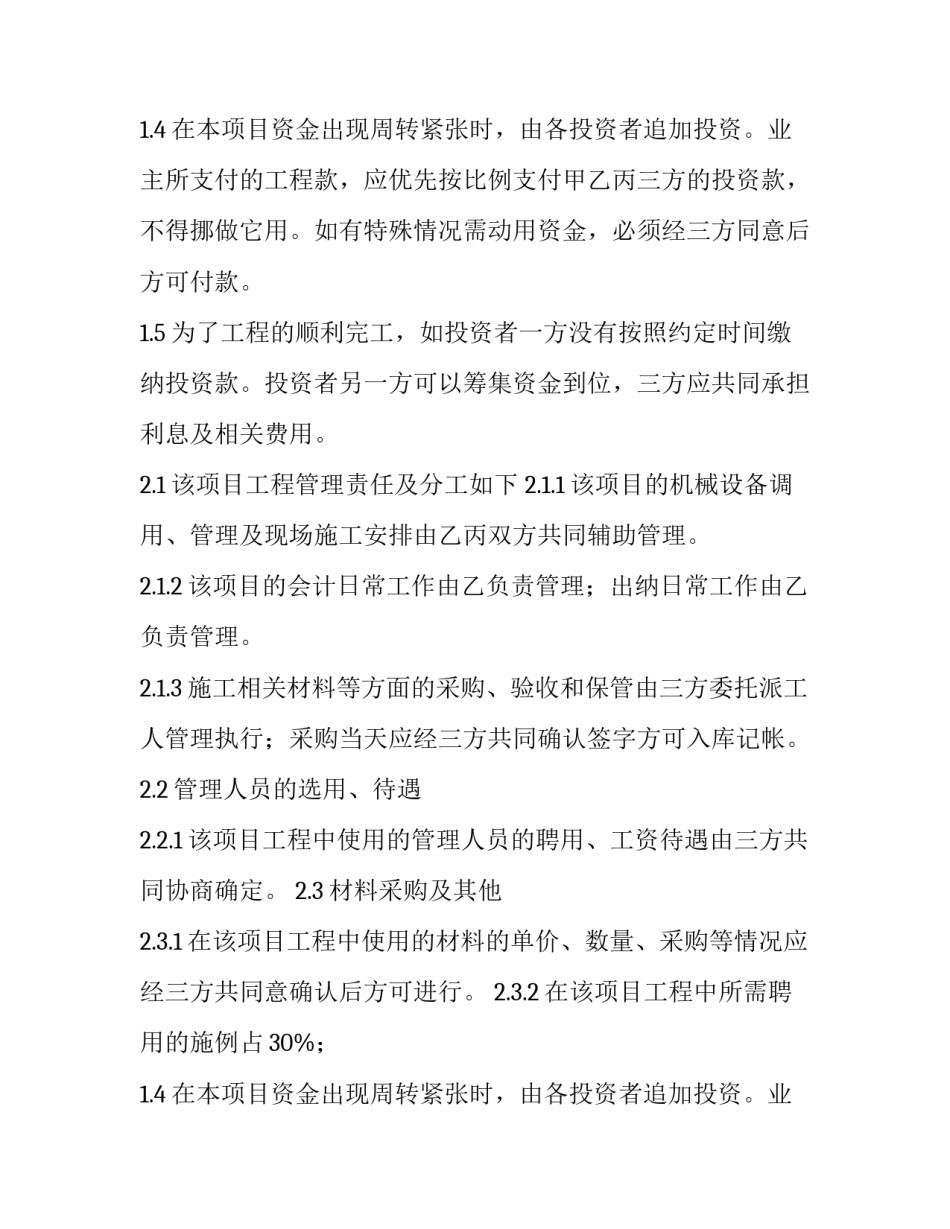 1.4 在本项目资金出现周转紧张时，由各投资者追加投资。业主所支付的工程款，应优先按比例支付甲乙丙三方的投资款，不得挪做它用。如有特殊情况需动用资金，必须经三方同意后方可付款。

1.5 为了工程的顺利完工，如投资者一方没有按照约定时间缴纳投资款。投资者另一方可以筹集资金到位，三方应共同承担利息及相关费用。

2.1 该项目工程管理责任及分工如下 2.1.1 该项目的机械设备调用、管理及现场施工安排由乙丙双方共同辅助管理。

2.1.2 该项目的会计日常工作由乙负责管理；出纳日常工作由乙负责管理。

2.1.3 施工相关材料等方面的采购、验收和保管由三方委托派工人管理执行；采购当天应经三方共同确认签字方可入库记帐。

2.2 管理人员的选用、待遇

2.2.1 该项目工程中使用的管理人员的聘用、工资待遇由三方共同协商确定。 2.3 材料采购及其他

2.3.1 在该项目工程中使用的材料的单价、数量、采购等情况应经三方共同意确认后方可进行。 2.3.2 在该项目工程中所需聘用的施例占 30%；

1.4 在本项目资金出现周转紧张时，由各投资者追加投资。业